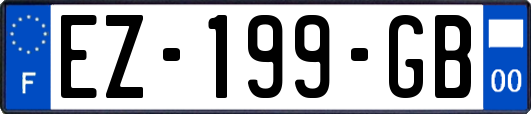 F

EZ-199-GB

00